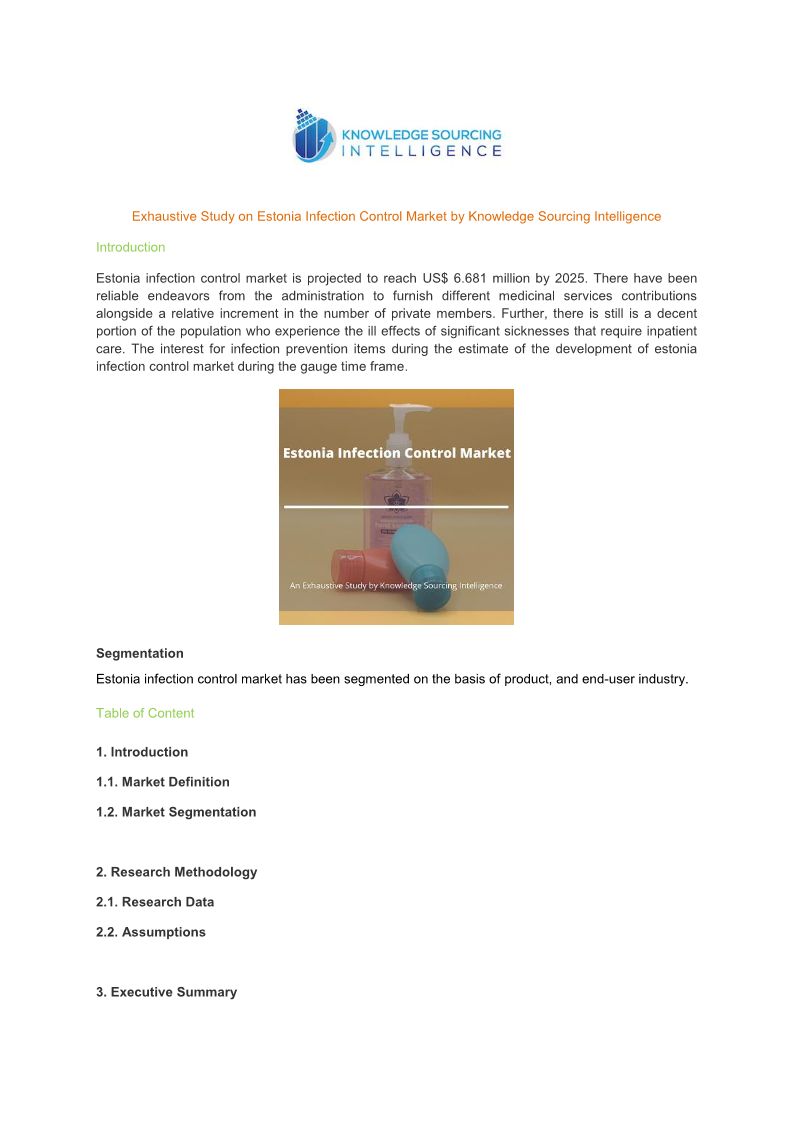 KNOWLEDGE SOURCING INTELLIGENCE

Exhaustive Study on Estonia Infection Control Market by Knowledge Sourcing Intelligence

Introduction

Estonia infection control market is projected to reach US$ 6.681 million by 2025. There have been reliable endeavors from the administration to furnish different medicinal services contributions alongside a relative increment in the number of private members. Further, there is still is a decent portion of the population who experience the ill effects of significant sicknesses that require inpatient care. The interest for infection prevention items during the estimate of the development of estonia infection control market during the gauge time frame.

Estonia Infection Control Market

An Exhaustive Study by Knowledge Sourcing Intelligence

Segmentation

Estonia infection control market has been segmented on the basis of product, and end-user industry.

Table of Content

1. Introduction

1.1. Market Definition

1.2. Market Segmentation

2. Research Methodology

2.1. Research Data

2.2. Assumptions

3. Executive Summary